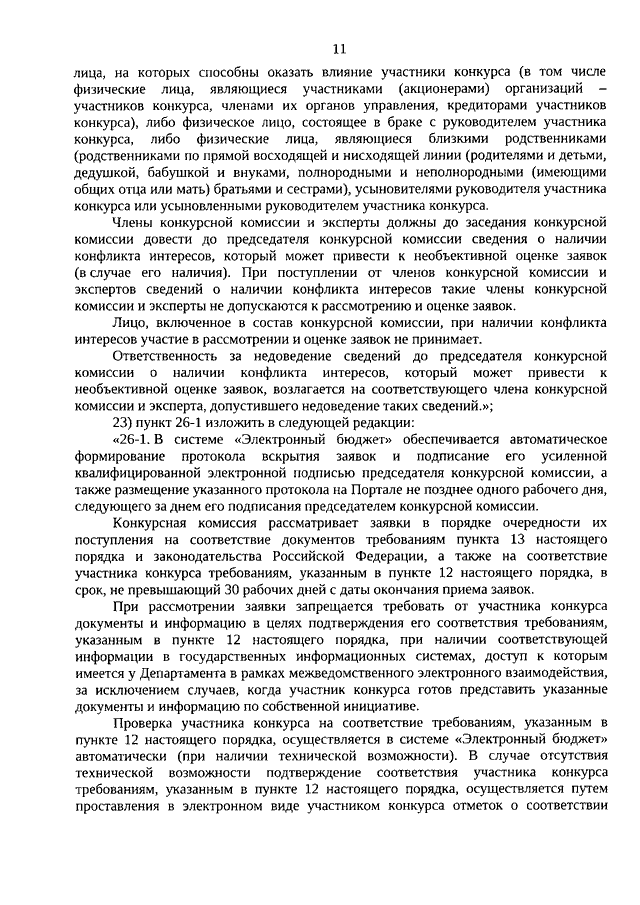 11

лица, на которых способны оказать влияние участники конкурса (в том числе физические лица, являющиеся участниками (акционерами) организаций – участников конкурса, членами их органов управления, кредиторами участников конкурса), либо физическое лицо, состоящее в браке с руководителем участника конкурса, либо физические лица, являющиеся близкими родственниками (родственниками по прямой восходящей и нисходящей линии (родителями и детьми, дедушкой, бабушкой и внуками, полнородными и неполнородными (имеющими общих отца или мать) братьями и сестрами), усыновителями руководителя участника конкурса или усыновленными руководителем участника конкурса.

Члены конкурсной комиссии и эксперты должны до заседания конкурсной комиссии довести до председателя конкурсной комиссии сведения о наличии конфликта интересов, который может привести к необъективной оценке заявок (в случае его наличия). При поступлении от членов конкурсной комиссии и экспертов сведений о наличии конфликта интересов такие члены конкурсной комиссии и эксперты не допускаются к рассмотрению и оценке заявок.

Лицо, включенное в состав конкурсной комиссии, при наличии конфликта интересов участие в рассмотрении и оценке заявок не принимает.

Ответственность за недоведение сведений до председателя конкурсной комиссии о наличии конфликта интересов, который может привести к необъективной оценке заявок, возлагается на соответствующего члена конкурсной комиссии и эксперта, допустившего недоведение таких сведений.»;

23) пункт 26-1 изложить в следующей редакции:

«26-1. В системе «Электронный бюджет» обеспечивается автоматическое формирование протокола вскрытия заявок и подписание его усиленной квалифицированной электронной подписью председателя конкурсной комиссии, а также размещение указанного протокола на Портале не позднее одного рабочего дня, следующего за днем его подписания председателем конкурсной комиссии.

Конкурсная комиссия рассматривает заявки в порядке очередности их поступления на соответствие документов требованиям пункта 13 настоящего порядка и законодательства Российской Федерации, а также на соответствие участника конкурса требованиям, указанным в пункте 12 настоящего порядка, в срок, не превышающий 30 рабочих дней с даты окончания приема заявок.

При рассмотрении заявки запрещается требовать от участника конкурса документы и информацию в целях подтверждения его соответствия требованиям, указанным в пункте 12 настоящего порядка, при наличии соответствующей информации в государственных информационных системах, доступ к которым имеется у Департамента в рамках межведомственного электронного взаимодействия, за исключением случаев, когда участник конкурса готов представить указанные документы и информацию по собственной инициативе.

Проверка участника конкурса на соответствие требованиям, указанным в пункте 12 настоящего порядка, осуществляется в системе «Электронный бюджет» автоматически (при наличии технической возможности). В случае отсутствия технической возможности подтверждение соответствия участника конкурса требованиям, указанным в пункте 12 настоящего порядка, осуществляется путем проставления в электронном виде участником конкурса отметок о соответствии